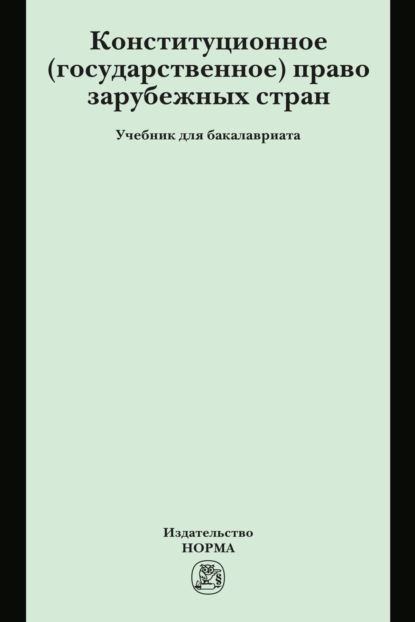 Конституционное (государственное) право зарубежных стран

Учебник для бакалавриата

Издательство
НОРМА